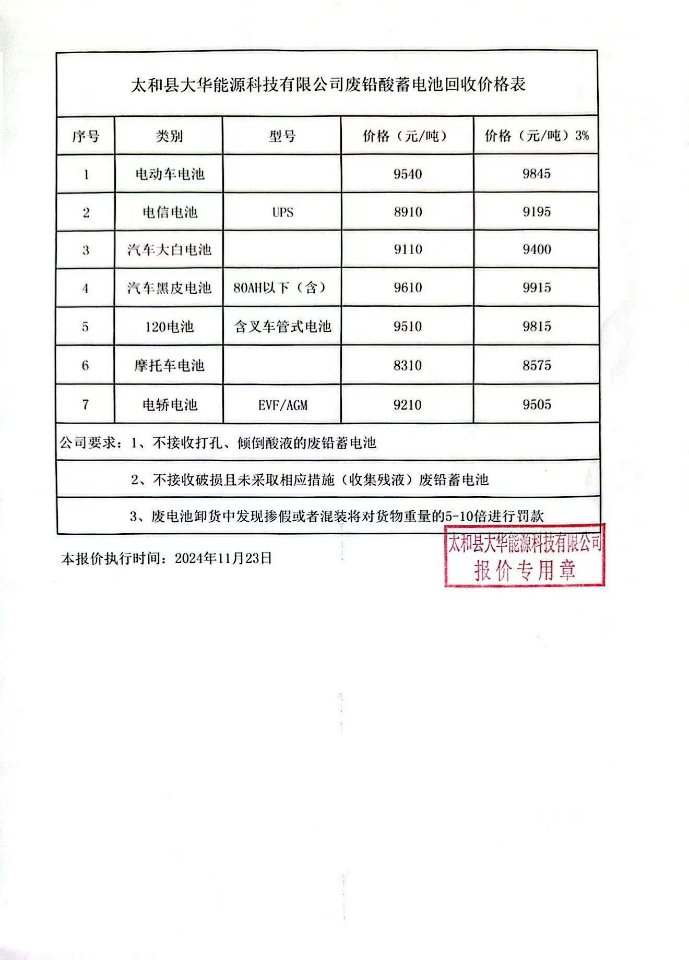 太和县大华能源科技有限公司废铅酸蓄电池回收价格表

| 序号 | 类别 | 型号 | 价格（元/吨） | 价格（元/吨）3% |
|---|---|---|---|---|
| 1 | 电动车电池 | | 9540 | 9845 |
| 2 | 电信电池 | UPS | 8910 | 9195 |
| 3 | 汽车大白电池 | | 9110 | 9400 |
| 4 | 汽车黑皮电池 | 80AH以下（含） | 9610 | 9915 |
| 5 | 120电池 | 含叉车管式电池 | 9510 | 9815 |
| 6 | 摩托车电池 | | 8310 | 8575 |
| 7 | 电轿电池 | EVF/AGM | 9210 | 9505 |

公司要求：1、不接收打孔、倾倒酸液的废铅蓄电池

2、不接收破损且未采取相应措施（收集残液）废铅蓄电池

3、废电池卸货中发现掺假或者混装将对货物重量的5-10倍进行罚款

本报价执行时间：2024年11月23日

太和县大华能源科技有限公司
报价专用章